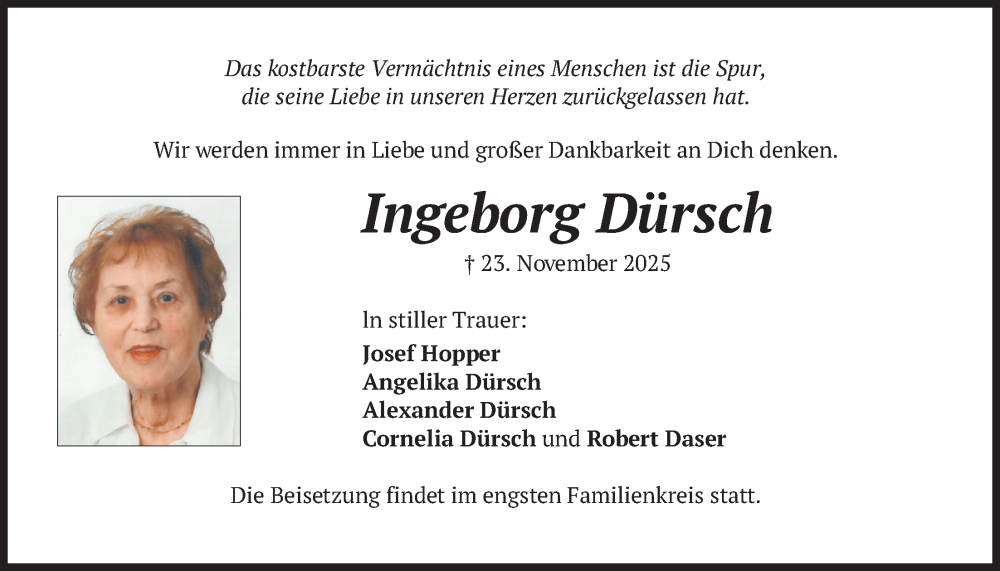 Das kostbarste Vermächtnis eines Menschen ist die Spur, die seine Liebe in unseren Herzen zurückgelassen hat.

Wir werden immer in Liebe und großer Dankbarkeit an Dich denken.

Ingeborg Dürsch

† 23. November 2025

In stiller Trauer:
Josef Hopper
Angelika Dürsch
Alexander Dürsch
Cornelia Dürsch und Robert Daser

Die Beisetzung findet im engsten Familienkreis statt.